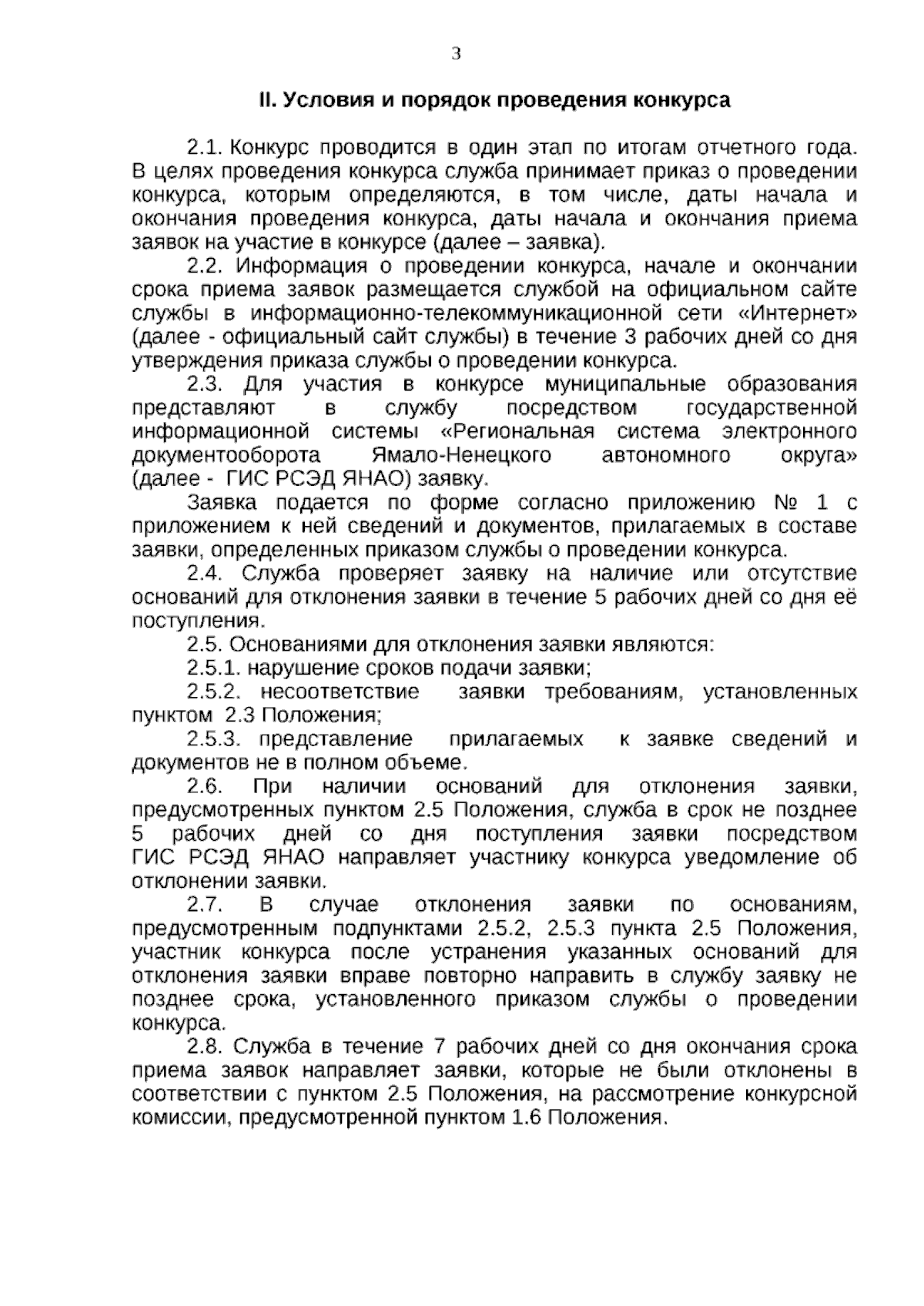 3

II. Условия и порядок проведения конкурса

2.1. Конкурс проводится в один этап по итогам отчетного года. В целях проведения конкурса служба принимает приказ о проведении конкурса, которым определяются, в том числе, даты начала и окончания проведения конкурса, даты начала и окончания приема заявок на участие в конкурсе (далее – заявка).

2.2. Информация о проведении конкурса, начале и окончании срока приема заявок размещается службой на официальном сайте службы в информационно-телекоммуникационной сети «Интернет» (далее - официальный сайт службы) в течение 3 рабочих дней со дня утверждения приказа службы о проведении конкурса.

2.3. Для участия в конкурсе муниципальные образования представляют в службу посредством государственной информационной системы «Региональная система электронного документооборота Ямало-Ненецкого автономного округа» (далее - ГИС РСЭД ЯНАО) заявку.

Заявка подается по форме согласно приложению № 1 с приложением к ней сведений и документов, прилагаемых в составе заявки, определенных приказом службы о проведении конкурса.

2.4. Служба проверяет заявку на наличие или отсутствие оснований для отклонения заявки в течение 5 рабочих дней со дня её поступления.

2.5. Основаниями для отклонения заявки являются:

2.5.1. нарушение сроков подачи заявки;

2.5.2. несоответствие заявки требованиям, установленных пунктом 2.3 Положения;

2.5.3. представление прилагаемых к заявке сведений и документов не в полном объеме.

2.6. При наличии оснований для отклонения заявки, предусмотренных пунктом 2.5 Положения, служба в срок не позднее 5 рабочих дней со дня поступления заявки посредством ГИС РСЭД ЯНАО направляет участнику конкурса уведомление об отклонении заявки.

2.7. В случае отклонения заявки по основаниям, предусмотренным подпунктами 2.5.2, 2.5.3 пункта 2.5 Положения, участник конкурса после устранения указанных оснований для отклонения заявки вправе повторно направить в службу заявку не позднее срока, установленного приказом службы о проведении конкурса.

2.8. Служба в течение 7 рабочих дней со дня окончания срока приема заявок направляет заявки, которые не были отклонены в соответствии с пунктом 2.5 Положения, на рассмотрение конкурсной комиссии, предусмотренной пунктом 1.6 Положения.